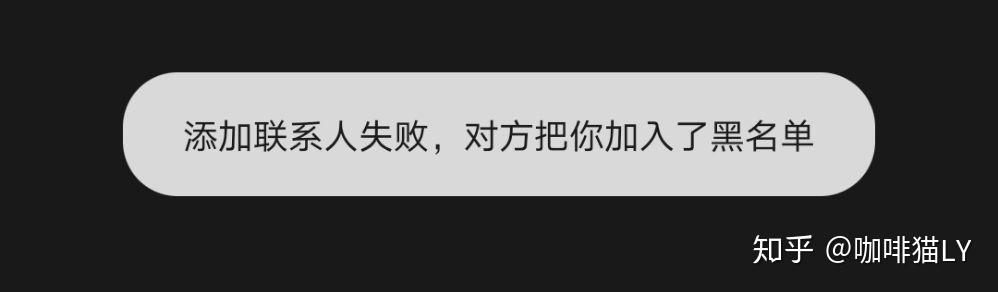 添加联系人失败，对方把你加入了黑名单

知乎 @咖啡猫LY